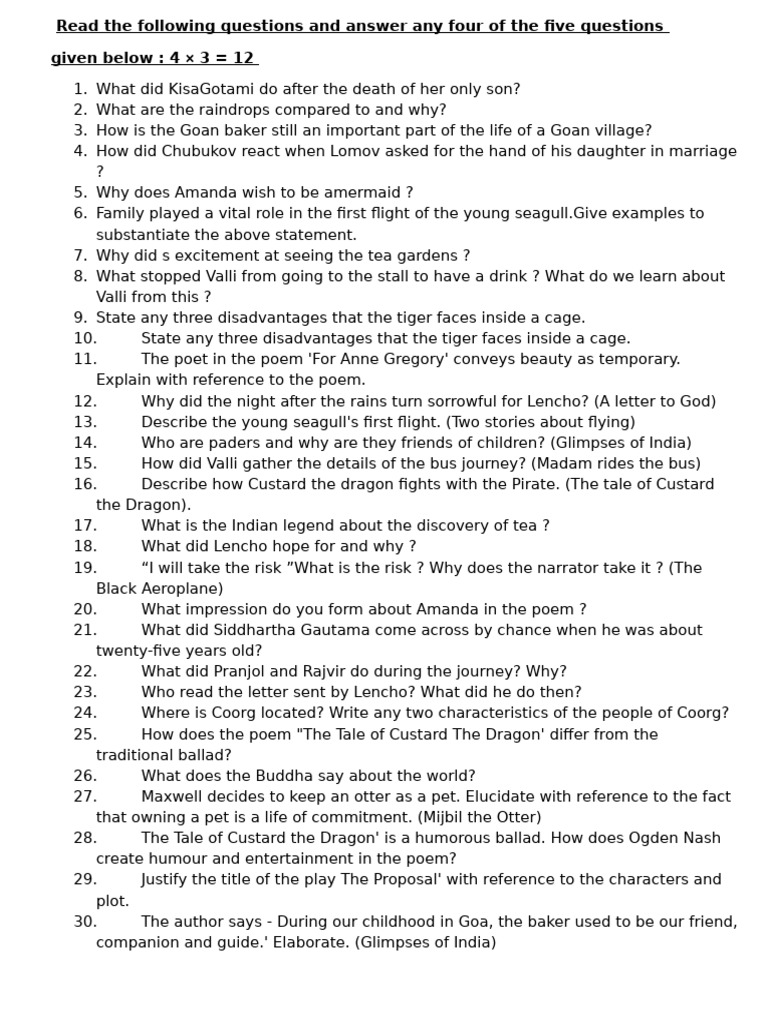 Read the following questions and answer any four of the five questions given below : 4 × 3 = 12

1. What did KisaGotami do after the death of her only son?
2. What are the raindrops compared to and why?
3. How is the Goan baker still an important part of the life of a Goan village?
4. How did Chubukov react when Lomov asked for the hand of his daughter in marriage ?
5. Why does Amanda wish to be amermaid ?
6. Family played a vital role in the first flight of the young seagull.Give examples to substantiate the above statement.
7. Why did s excitement at seeing the tea gardens ?
8. What stopped Valli from going to the stall to have a drink ? What do we learn about Valli from this ?
9. State any three disadvantages that the tiger faces inside a cage.
10. State any three disadvantages that the tiger faces inside a cage.
11. The poet in the poem 'For Anne Gregory' conveys beauty as temporary. Explain with reference to the poem.
12. Why did the night after the rains turn sorrowful for Lencho? (A letter to God)
13. Describe the young seagull's first flight. (Two stories about flying)
14. Who are paders and why are they friends of children? (Glimpses of India)
15. How did Valli gather the details of the bus journey? (Madam rides the bus)
16. Describe how Custard the dragon fights with the Pirate. (The tale of Custard the Dragon).
17. What is the Indian legend about the discovery of tea ?
18. What did Lencho hope for and why ?
19. “I will take the risk ”What is the risk ? Why does the narrator take it ? (The Black Aeroplane)
20. What impression do you form about Amanda in the poem ?
21. What did Siddhartha Gautama come across by chance when he was about twenty-five years old?
22. What did Pranjol and Rajvir do during the journey? Why?
23. Who read the letter sent by Lencho? What did he do then?
24. Where is Coorg located? Write any two characteristics of the people of Coorg?
25. How does the poem "The Tale of Custard The Dragon' differ from the traditional ballad?
26. What does the Buddha say about the world?
27. Maxwell decides to keep an otter as a pet. Elucidate with reference to the fact that owning a pet is a life of commitment. (Mijbil the Otter)
28. The Tale of Custard the Dragon' is a humorous ballad. How does Ogden Nash create humour and entertainment in the poem?
29. Justify the title of the play The Proposal' with reference to the characters and plot.
30. The author says - During our childhood in Goa, the baker used to be our friend, companion and guide.' Elaborate. (Glimpses of India)